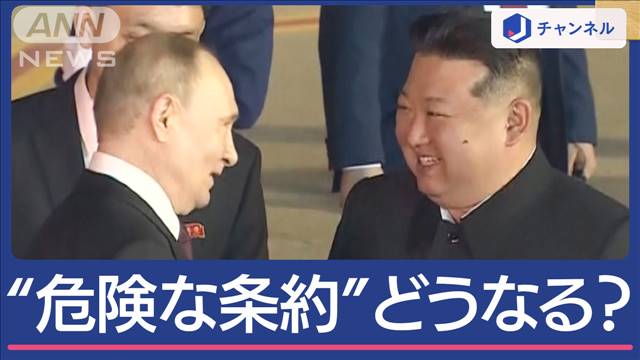 ANN NEWS

J チャンネル

“危険な条約”どうなる?